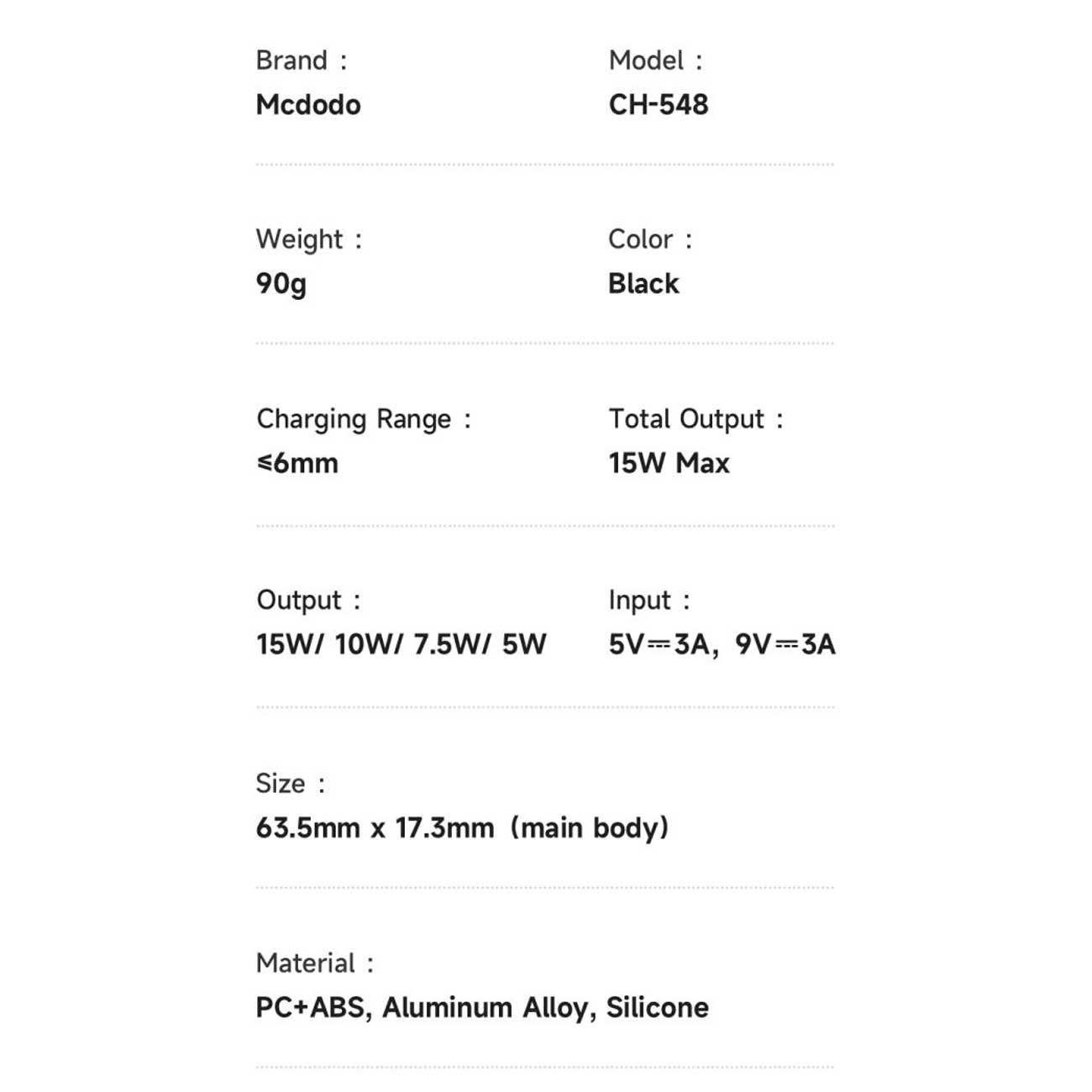 Brand :
Mcdodo

Model :
CH-548

Weight :
90g

Color :
Black

Charging Range :
≤6mm

Total Output :
15W Max

Output :
15W/ 10W/ 7.5W/ 5W

Input :
5V⎓3A, 9V⎓3A

Size :
63.5mm x 17.3mm (main body)

Material :
PC+ABS, Aluminum Alloy, Silicone